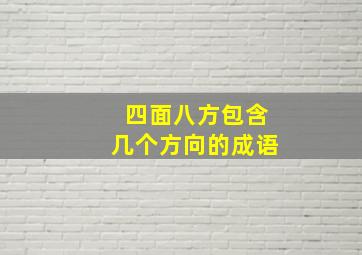 四面八方包含
几个方向的成语